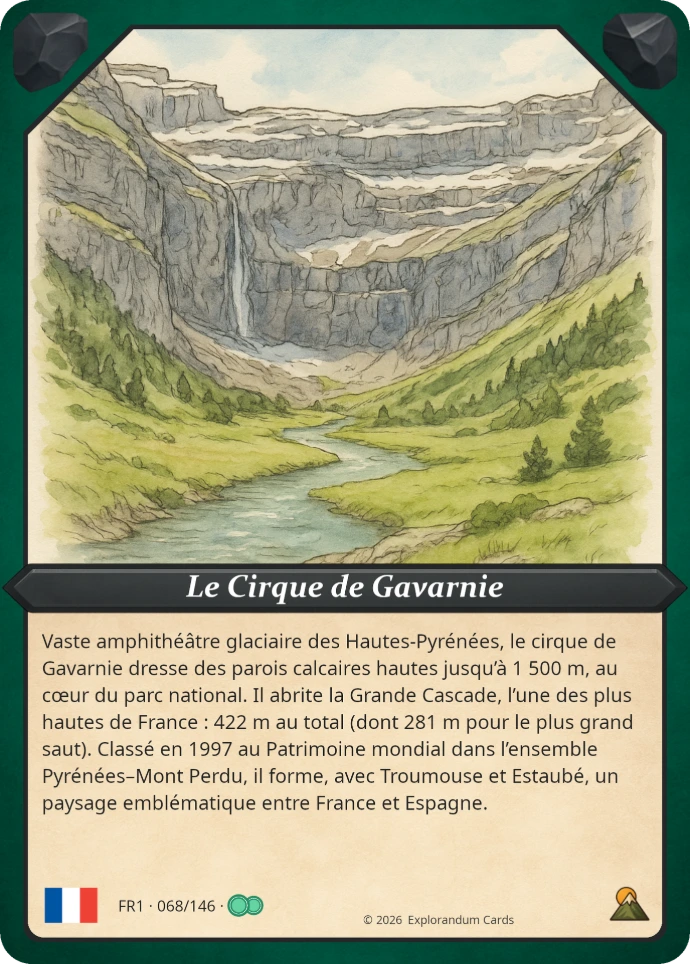 Le Cirque de Gavarnie

Vaste amphithéâtre glaciaire des Hautes-Pyrénées, le cirque de Gavarnie dresse des parois calcaires hautes jusqu'à 1 500 m, au cœur du parc national. Il abrite la Grande Cascade, l'une des plus hautes de France : 422 m au total (dont 281 m pour le plus grand saut). Classé en 1997 au Patrimoine mondial dans l'ensemble Pyrénées–Mont Perdu, il forme, avec Troumouse et Estaubé, un paysage emblématique entre France et Espagne.

FR1 · 068/146 ·

© 2026 Explorandum Cards